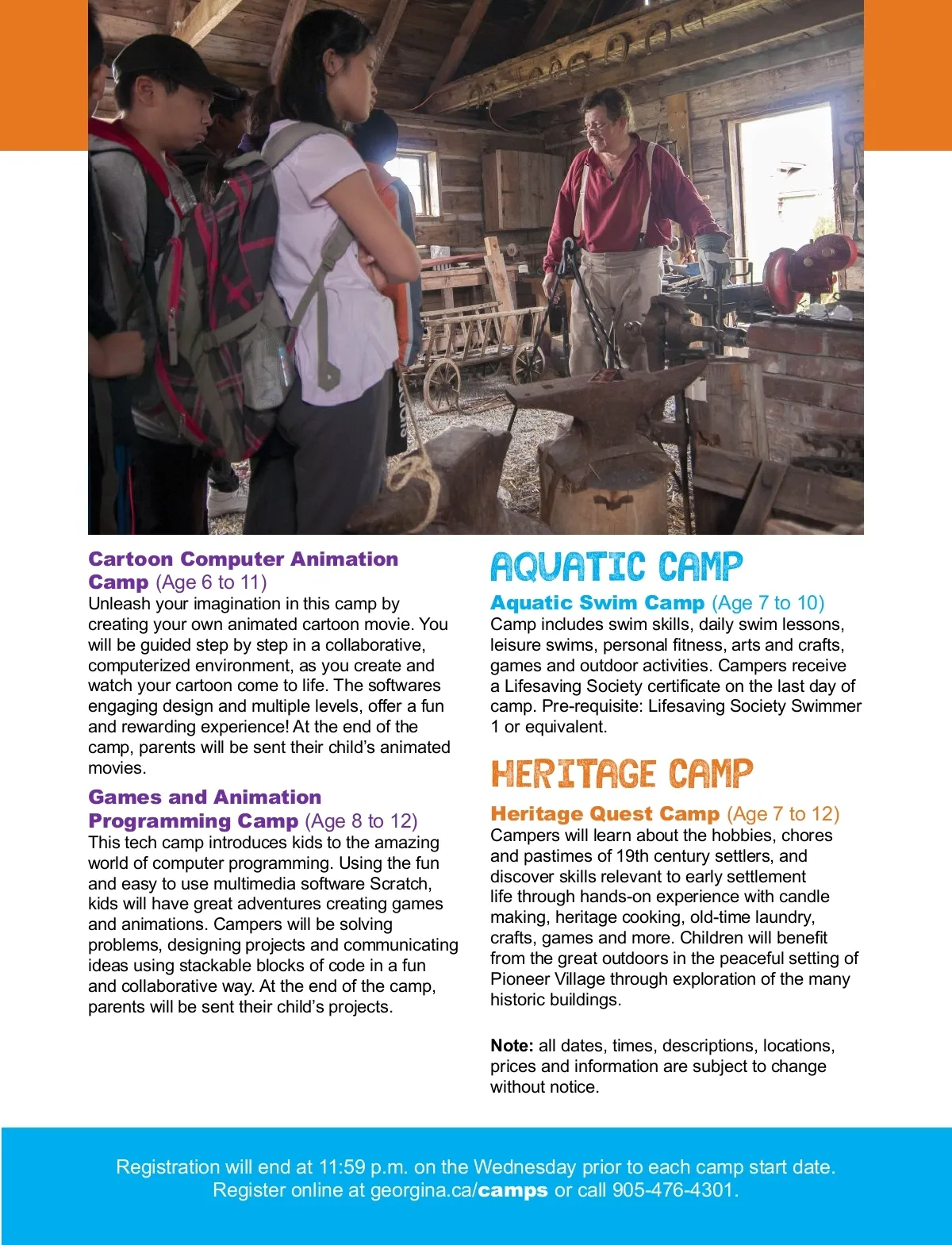 Cartoon Computer Animation Camp (Age 6 to 11)
Unleash your imagination in this camp by creating your own animated cartoon movie. You will be guided step by step in a collaborative, computerized environment, as you create and watch your cartoon come to life. The softwares engaging design and multiple levels, offer a fun and rewarding experience! At the end of the camp, parents will be sent their child's animated movies.

Games and Animation Programming Camp (Age 8 to 12)
This tech camp introduces kids to the amazing world of computer programming. Using the fun and easy to use multimedia software Scratch, kids will have great adventures creating games and animations. Campers will be solving problems, designing projects and communicating ideas using stackable blocks of code in a fun and collaborative way. At the end of the camp, parents will be sent their child's projects.

AQUATIC CAMP

Aquatic Swim Camp (Age 7 to 10)
Camp includes swim skills, daily swim lessons, leisure swims, personal fitness, arts and crafts, games and outdoor activities. Campers receive a Lifesaving Society certificate on the last day of camp. Pre-requisite: Lifesaving Society Swimmer 1 or equivalent.

HERITAGE CAMP

Heritage Quest Camp (Age 7 to 12)
Campers will learn about the hobbies, chores and pastimes of 19th century settlers, and discover skills relevant to early settlement life through hands-on experience with candle making, heritage cooking, old-time laundry, crafts, games and more. Children will benefit from the great outdoors in the peaceful setting of Pioneer Village through exploration of the many historic buildings.

Note: all dates, times, descriptions, locations, prices and information are subject to change without notice.

Registration will end at 11:59 p.m. on the Wednesday prior to each camp start date.
Register online at georgina.ca/camps or call 905-476-4301.